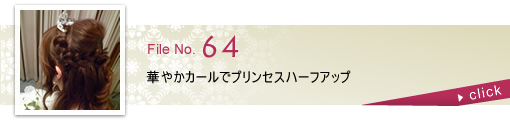 File No. 64

華やかカールでプリンセスハーフアップ

click